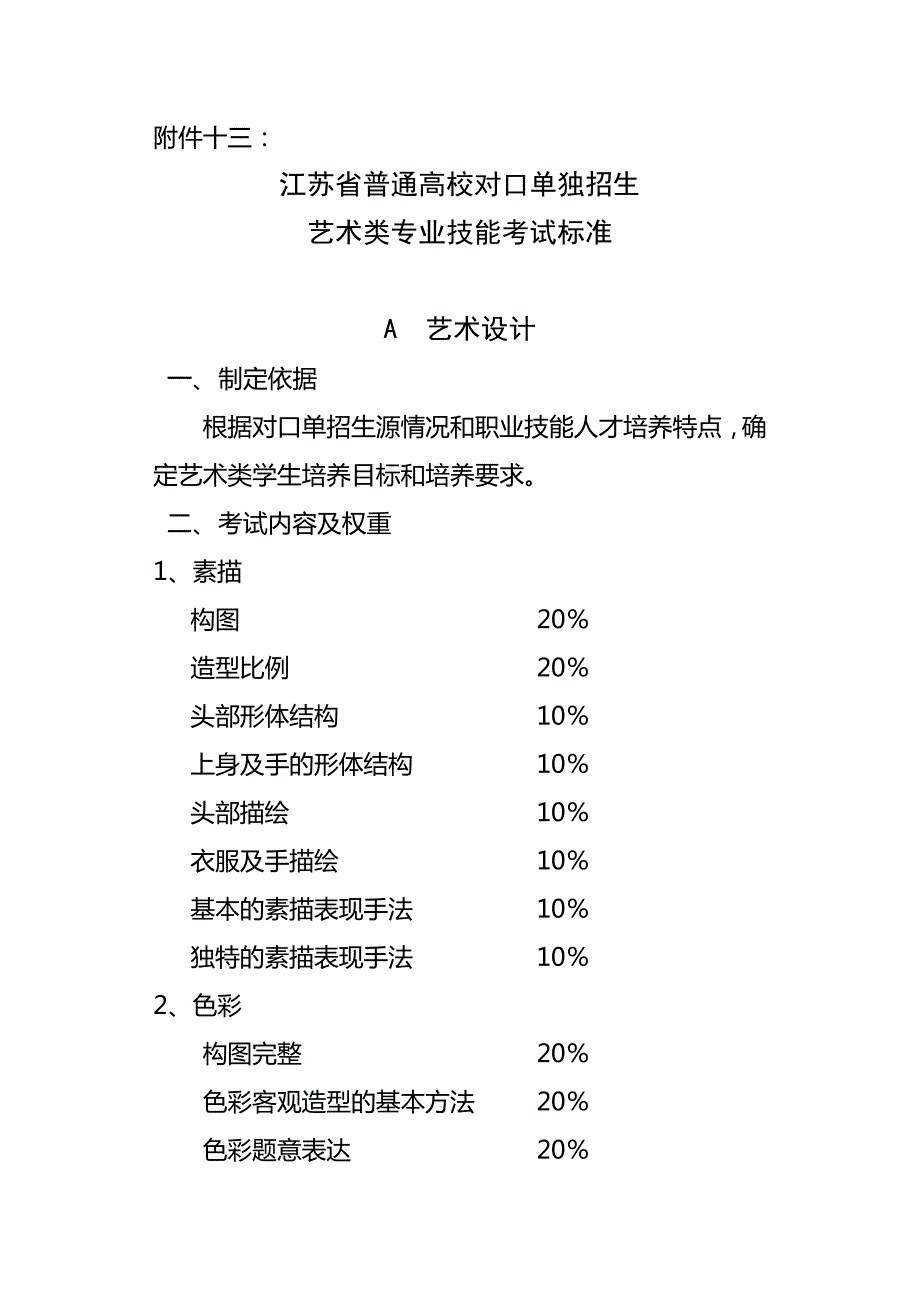 附件十三：

江苏省普通高校对口单独招生
艺术类专业技能考试标准

A　艺术设计

一、制定依据

根据对口单招生源情况和职业技能人才培养特点，确定艺术类学生培养目标和培养要求。

二、考试内容及权重

1、素描

构图　20%
造型比例　20%
头部形体结构　10%
上身及手的形体结构　10%
头部描绘　10%
衣服及手描绘　10%
基本的素描表现手法　10%
独特的素描表现手法　10%

2、色彩

构图完整　20%
色彩客观造型的基本方法　20%
色彩题意表达　20%